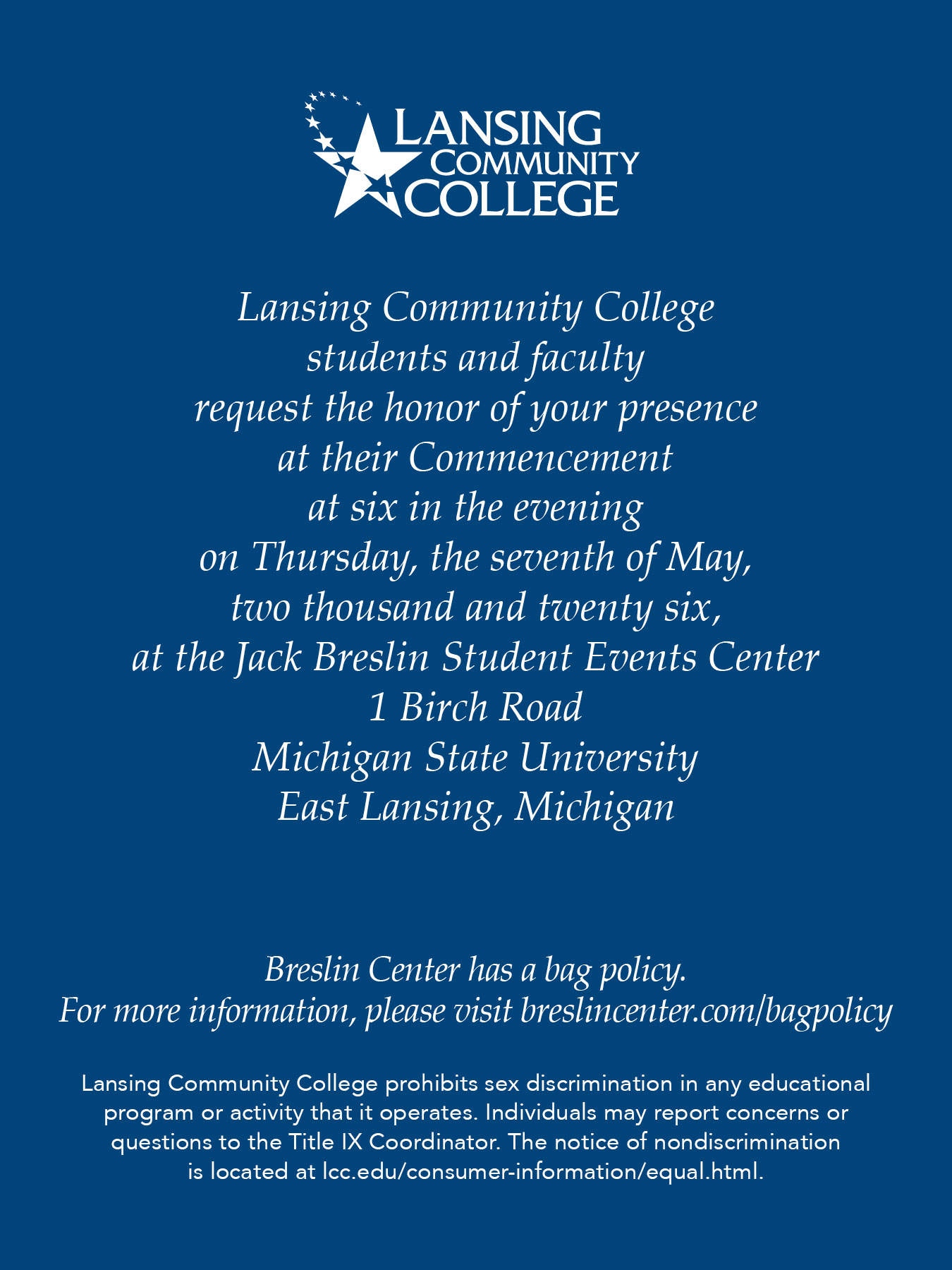 LANSING
COMMUNITY
COLLEGE

Lansing Community College
students and faculty
request the honor of your presence
at their Commencement
at six in the evening
on Thursday, the seventh of May,
two thousand and twenty six,
at the Jack Breslin Student Events Center
1 Birch Road
Michigan State University
East Lansing, Michigan

Breslin Center has a bag policy.
For more information, please visit breslincenter.com/bagpolicy

Lansing Community College prohibits sex discrimination in any educational program or activity that it operates. Individuals may report concerns or questions to the Title IX Coordinator. The notice of nondiscrimination is located at lcc.edu/consumer-information/equal.html.